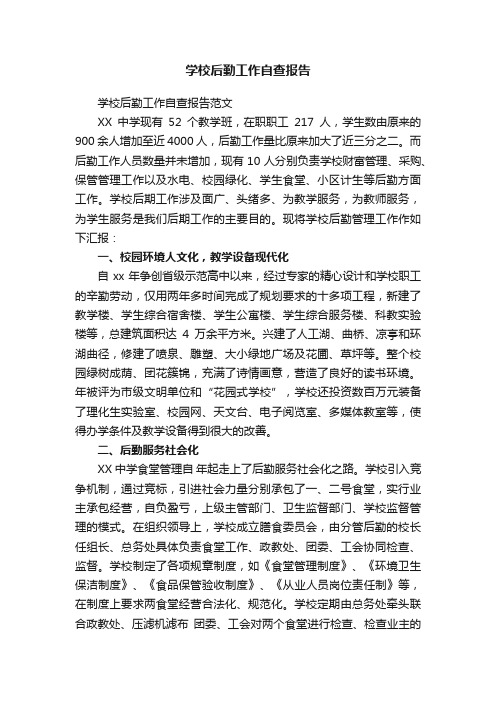 学校后勤工作自查报告

学校后勤工作自查报告范文

XX 中学现有 52 个教学班，在职职工 217 人，学生数由原来的900余人增加至近4000人，后勤工作量比原来加大了近三分之二。而后勤工作人员数量并未增加，现有10人分别负责学校财富管理、采购、保管管理工作以及水电、校园绿化、学生食堂、小区计生等后勤方面工作。学校后期工作涉及面广、头绪多、为教学服务，为教师服务，为学生服务是我们后期工作的主要目的。现将学校后勤管理工作作如下汇报：

一、校园环境人文化，教学设备现代化

自 xx 年争创省级示范高中以来，经过专家的精心设计和学校职工的辛勤劳动，仅用两年多时间完成了规划要求的十多项工程，新建了教学楼、学生综合宿舍楼、学生公寓楼、学生综合服务楼、科教实验楼等，总建筑面积达 4 万余平方米。兴建了人工湖、曲桥、凉亭和环湖曲径，修建了喷泉、雕塑、大小绿地广场及花圃、草坪等。整个校园绿树成荫、团花簇锦，充满了诗情画意，营造了良好的读书环境。年被评为市级文明单位和“花园式学校”，学校还投资数百万元装备了理化生实验室、校园网、天文台、电子阅览室、多媒体教室等，使得办学条件及教学设备得到很大的改善。

二、后勤服务社会化

XX中学食堂管理自 年起走上了后勤服务社会化之路。学校引入竞争机制，通过竞标，引进社会力量分别承包了一、二号食堂，实行业主承包经营，自负盈亏，上级主管部门、卫生监督部门、学校监督管理的模式。在组织领导上，学校成立膳食委员会，由分管后勤的校长任组长、总务处具体负责食堂工作、政教处、团委、工会协同检查、监督。学校制定了各项规章制度，如《食堂管理制度》、《环境卫生保洁制度》、《食品保管验收制度》、《从业人员岗位责任制》等，在制度上要求两食堂经营合法化、规范化。学校定期由总务处牵头联合政教处、压滤机滤布 团委、工会对两个食堂进行检查、检查业主的